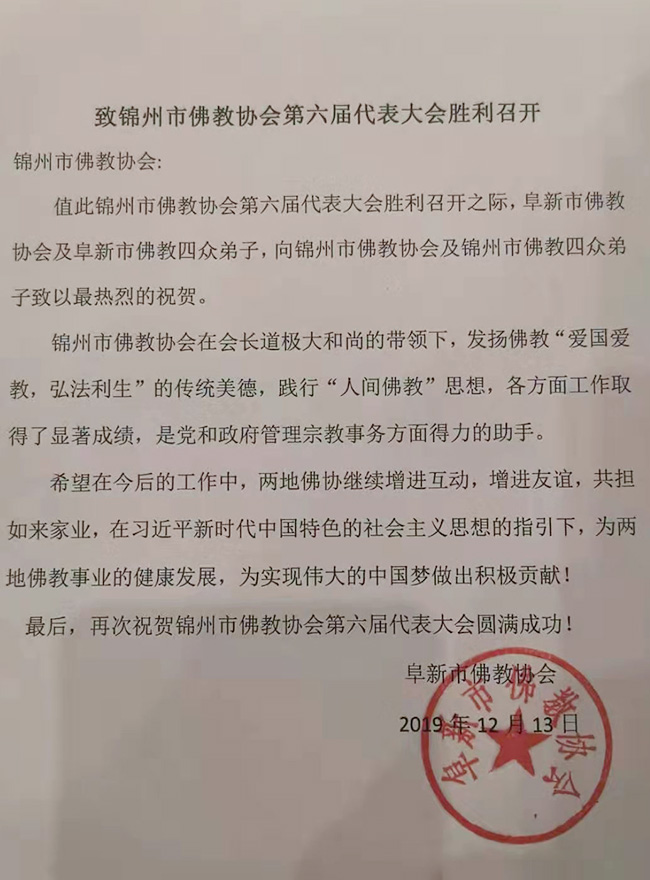 致锦州市佛教协会第六届代表大会胜利召开

锦州市佛教协会:

值此锦州市佛教协会第六届代表大会胜利召开之际，阜新市佛教协会及阜新市佛教四众弟子，向锦州市佛教协会及锦州市佛教四众弟子致以最热烈的祝贺。

锦州市佛教协会在会长道极大和尚的带领下，发扬佛教“爱国爱教，弘法利生”的传统美德，践行“人间佛教”思想，各方面工作取得了显著成绩，是党和政府管理宗教事务方面得力的助手。

希望在今后的工作中，两地佛协继续增进互动，增进友谊，共担如来家业，在习近平新时代中国特色的社会主义思想的指引下，为两地佛教事业的健康发展，为实现伟大的中国梦做出积极贡献!

最后，再次祝贺锦州市佛教协会第六届代表大会圆满成功!

阜新市佛教协会

2019 年 12 月 13 日

阜新市佛教协会